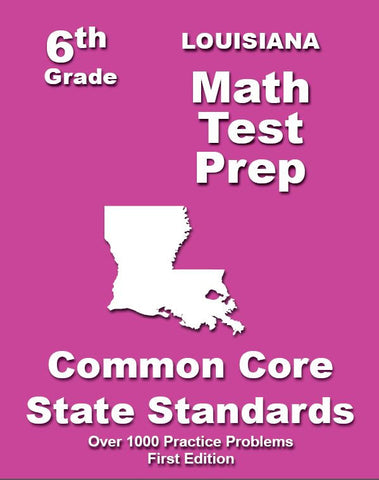 6th Grade

LOUISIANA

Math Test Prep

Common Core State Standards

Over 1000 Practice Problems
First Edition